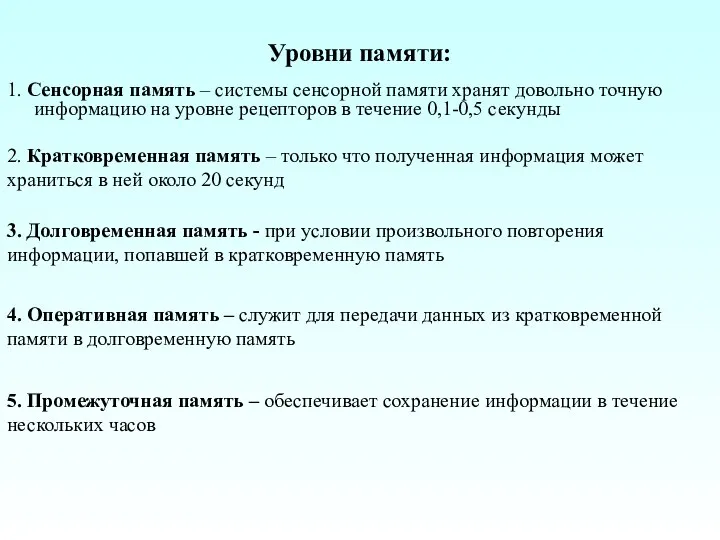 Уровни памяти:

1. Сенсорная память – системы сенсорной памяти хранят довольно точную информацию на уровне рецепторов в течение 0,1-0,5 секунды

2. Кратковременная память – только что полученная информация может храниться в ней около 20 секунд

3. Долговременная память - при условии произвольного повторения информации, попавшей в кратковременную память

4. Оперативная память – служит для передачи данных из кратковременной памяти в долговременную память

5. Промежуточная память – обеспечивает сохранение информации в течение нескольких часов